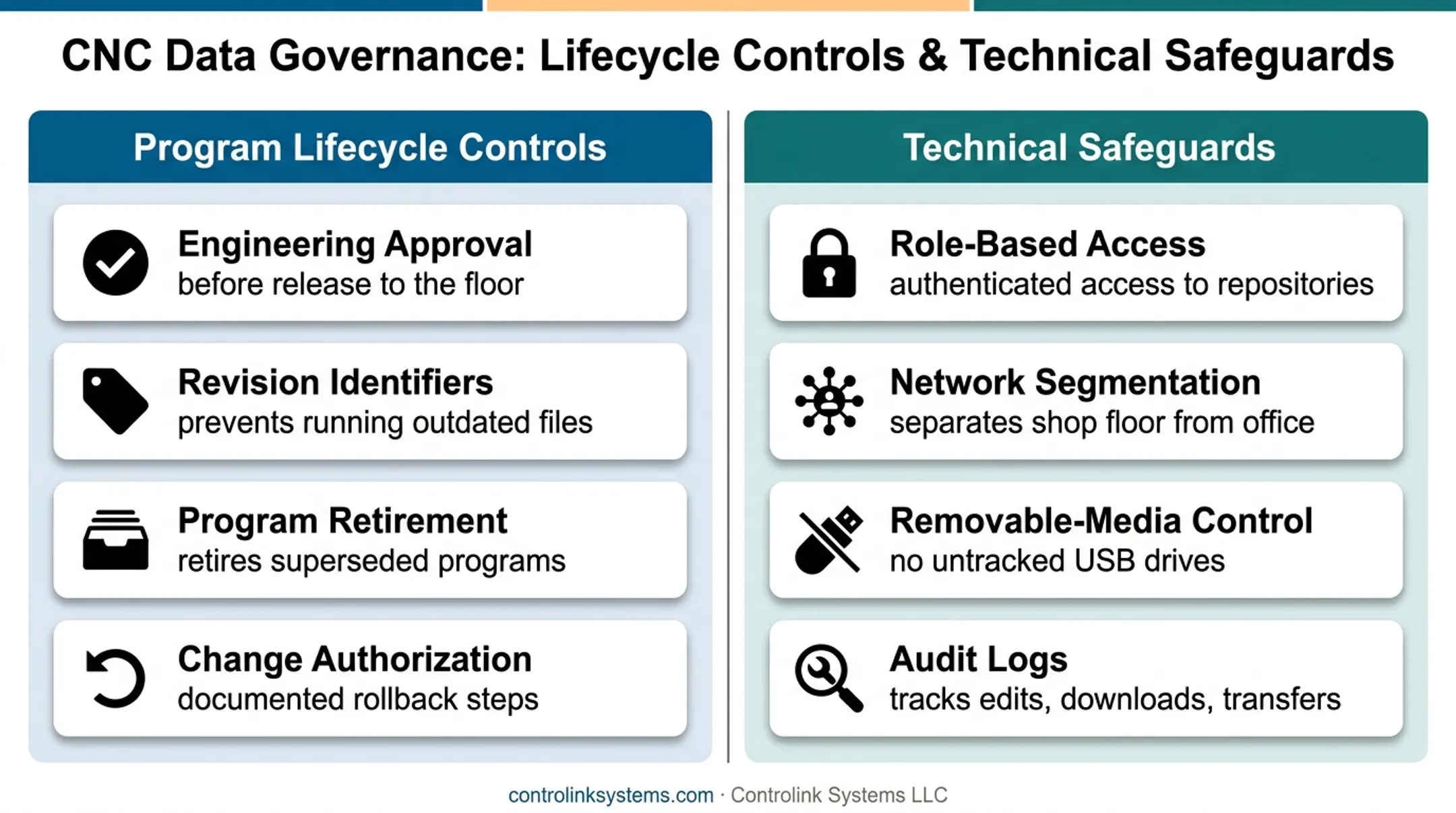 CNC Data Governance: Lifecycle Controls & Technical Safeguards

Program Lifecycle Controls

Engineering Approval
before release to the floor

Revision Identifiers
prevents running outdated files

Program Retirement
retires superseded programs

Change Authorization
documented rollback steps

Technical Safeguards

Role-Based Access
authenticated access to repositories

Network Segmentation
separates shop floor from office

Removable-Media Control
no untracked USB drives

Audit Logs
tracks edits, downloads, transfers

controlinksystems.com · Controlink Systems LLC